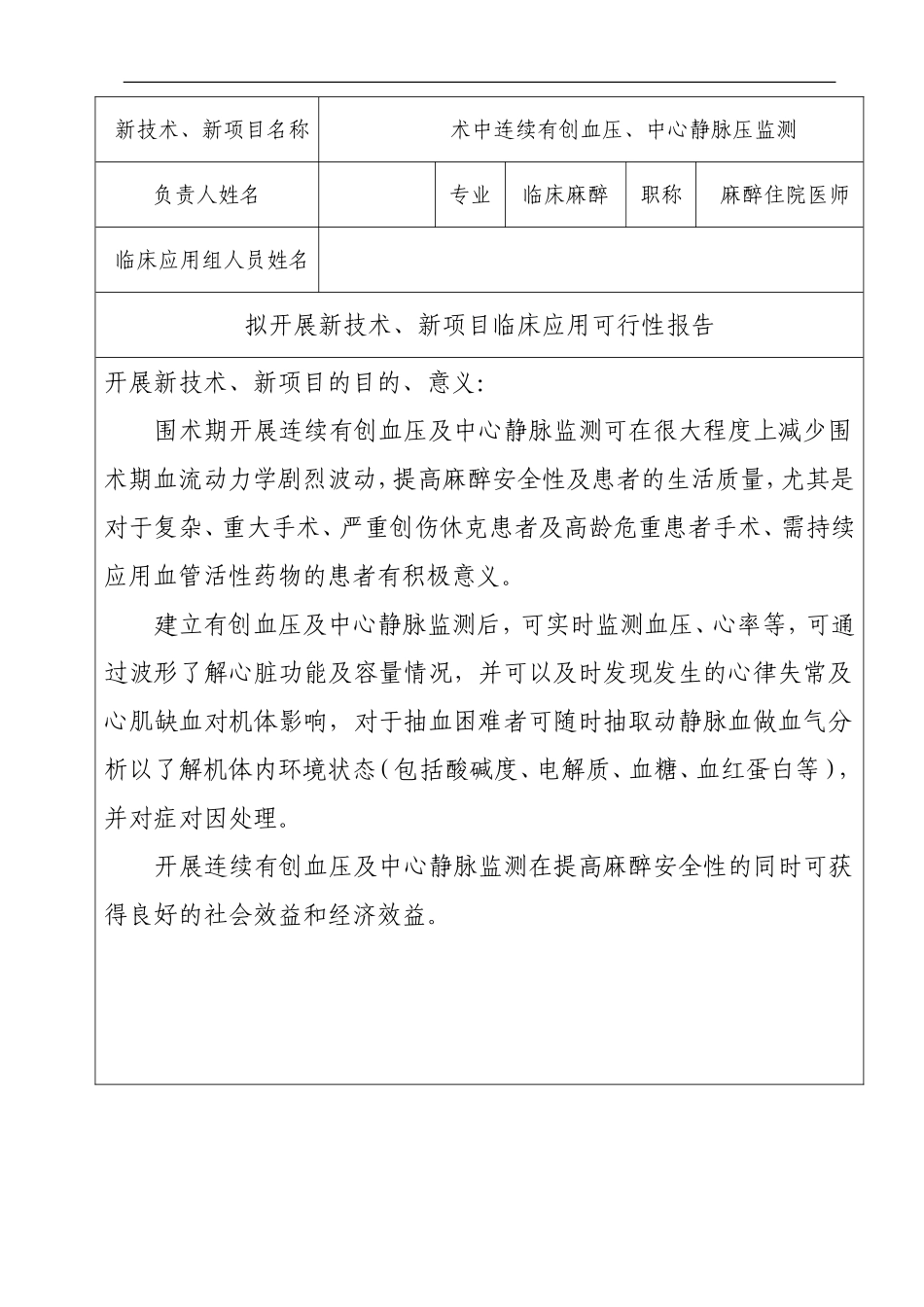 新技术、新项目名称
术中连续有创血压、中心静脉压监测

负责人姓名
专业 临床麻醉 职称 麻醉住院医师

临床应用组人员姓名

拟开展新技术、新项目临床应用可行性报告

开展新技术、新项目的目的、意义:

围术期开展连续有创血压及中心静脉监测可在很大程度上减少围术期血流动力学剧烈波动,提高麻醉安全性及患者的生活质量,尤其是对于复杂、重大手术、严重创伤休克患者及高龄危重患者手术、需持续应用血管活性药物的患者有积极意义。

建立有创血压及中心静脉监测后,可实时监测血压、心率等,可通过波形了解心脏功能及容量情况,并可以及时发现发生的心律失常及心肌缺血对机体影响,对于抽血困难者可随时抽取动静脉血做血气分析以了解机体内环境状态(包括酸碱度、电解质、血糖、血红蛋白等),并对症对因处理。

开展连续有创血压及中心静脉监测在提高麻醉安全性的同时可获得良好的社会效益和经济效益。